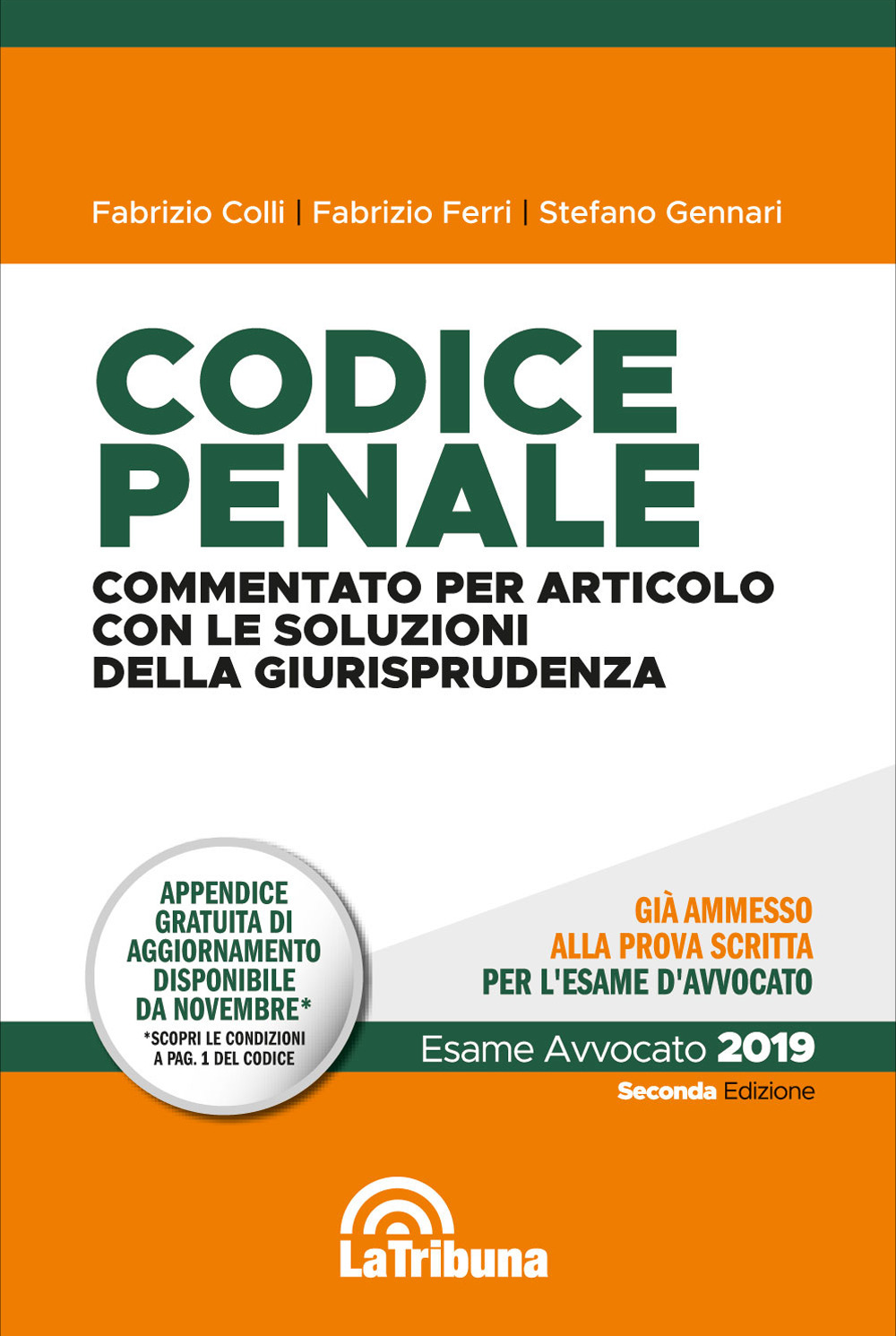 Fabrizio Colli | Fabrizio Ferri | Stefano Gennari

CODICE PENALE

COMMENTATO PER ARTICOLO CON LE SOLUZIONI DELLA GIURISPRUDENZA

APPENDICE GRATUITA DI AGGIORNAMENTO DISPONIBILE DA NOVEMBRE*

*SCOPRI LE CONDIZIONI A PAG. 1 DEL CODICE

GIÀ AMMESSO ALLA PROVA SCRITTA PER L'ESAME D'AVVOCATO

Esame Avvocato 2019

Seconda Edizione

LaTribuna